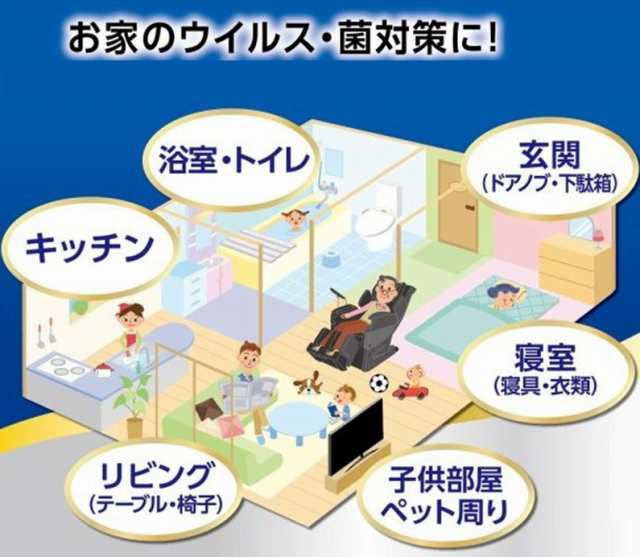 お家のウイルス・菌対策に!

浴室・トイレ

玄関
(ドアノブ・下駄箱)

キッチン

寝室
(寝具・衣類)

リビング
(テーブル・椅子)

子供部屋
ペット周り